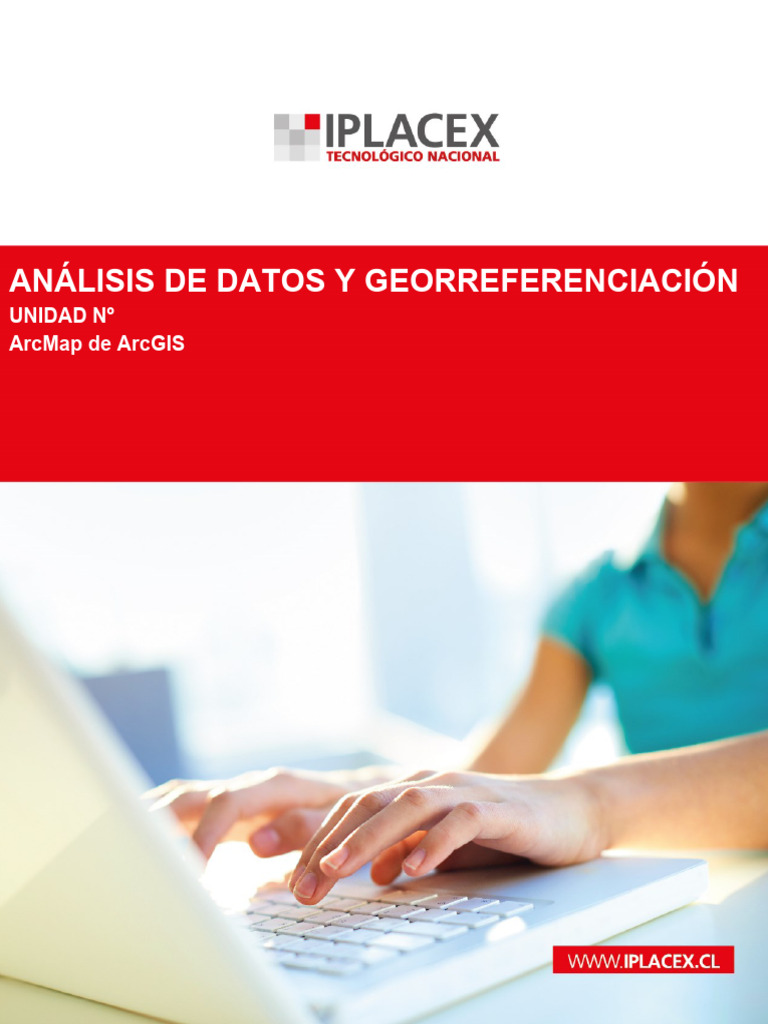 IPLACEX
TECNOLÓGICO NACIONAL

ANÁLISIS DE DATOS Y GEORREFERENCIACIÓN
UNIDAD Nº
ArcMap de ArcGIS

WWW.IPLACEX.CL